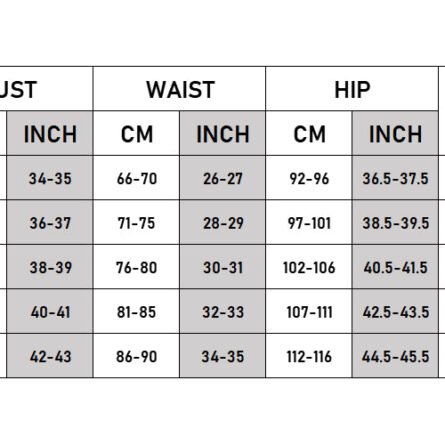 | UST | WAIST | | HIP | |
|---|---|---|---|---|
| INCH | CM | INCH | CM | INCH |
| 34-35 | 66-70 | 26-27 | 92-96 | 36.5-37.5 |
| 36-37 | 71-75 | 28-29 | 97-101 | 38.5-39.5 |
| 38-39 | 76-80 | 30-31 | 102-106 | 40.5-41.5 |
| 40-41 | 81-85 | 32-33 | 107-111 | 42.5-43.5 |
| 42-43 | 86-90 | 34-35 | 112-116 | 44.5-45.5 |